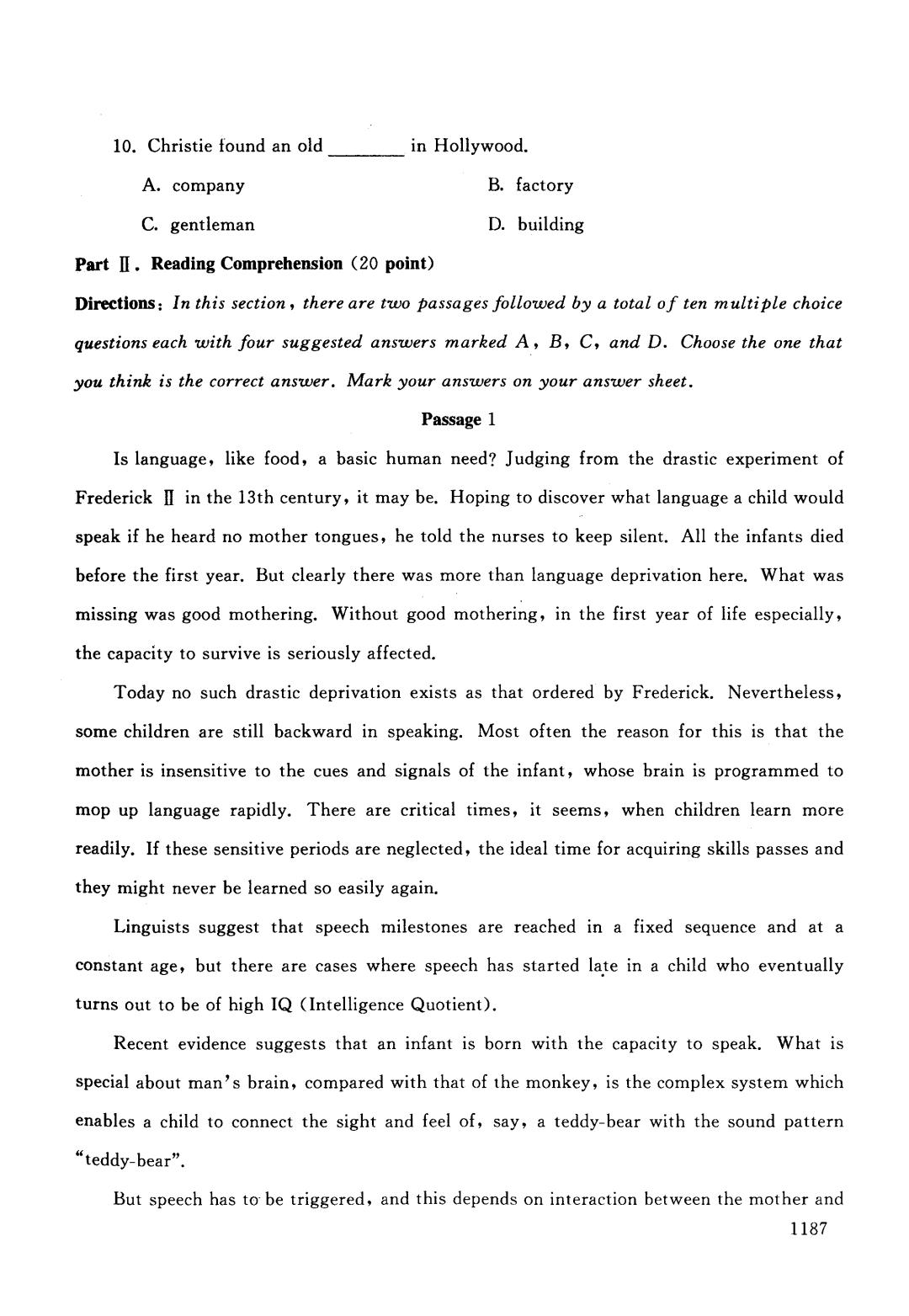 10. Christie found an old ________ in Hollywood.

A. company

B. factory

C. gentleman

D. building

Part Ⅱ. Reading Comprehension (20 point)

Directions: In this section, there are two passages followed by a total of ten multiple choice questions each with four suggested answers marked A, B, C, and D. Choose the one that you think is the correct answer. Mark your answers on your answer sheet.

Passage 1

Is language, like food, a basic human need? Judging from the drastic experiment of Frederick Ⅱ in the 13th century, it may be. Hoping to discover what language a child would speak if he heard no mother tongues, he told the nurses to keep silent. All the infants died before the first year. But clearly there was more than language deprivation here. What was missing was good mothering. Without good mothering, in the first year of life especially, the capacity to survive is seriously affected.

Today no such drastic deprivation exists as that ordered by Frederick. Nevertheless, some children are still backward in speaking. Most often the reason for this is that the mother is insensitive to the cues and signals of the infant, whose brain is programmed to mop up language rapidly. There are critical times, it seems, when children learn more readily. If these sensitive periods are neglected, the ideal time for acquiring skills passes and they might never be learned so easily again.

Linguists suggest that speech milestones are reached in a fixed sequence and at a constant age, but there are cases where speech has started late in a child who eventually turns out to be of high IQ (Intelligence Quotient).

Recent evidence suggests that an infant is born with the capacity to speak. What is special about man's brain, compared with that of the monkey, is the complex system which enables a child to connect the sight and feel of, say, a teddy-bear with the sound pattern "teddy-bear".

But speech has to be triggered, and this depends on interaction between the mother and

1187